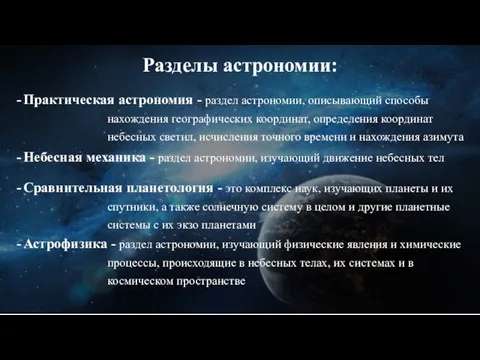 Разделы астрономии:

- Практическая астрономия - раздел астрономии, описывающий способы нахождения географических координат, определения координат небесных светил, исчисления точного времени и нахождения азимута

- Небесная механика - раздел астрономии, изучающий движение небесных тел

- Сравнительная планетология - это комплекс наук, изучающих планеты и их спутники, а также солнечную систему в целом и другие планетные системы с их экзо планетами

- Астрофизика - раздел астрономии, изучающий физические явления и химические процессы, происходящие в небесных телах, их системах и в космическом пространстве